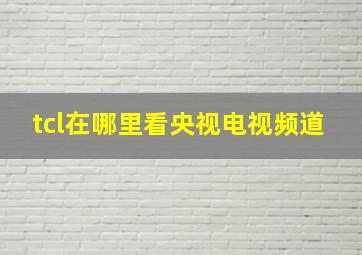 tcl在哪里看央视电视频道